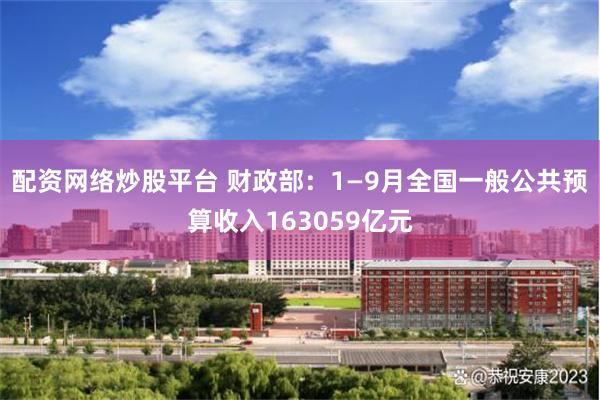 配资网络炒股平台 财政部：1—9月全国一般公共预算收入163059亿元

@恭祝安康2023